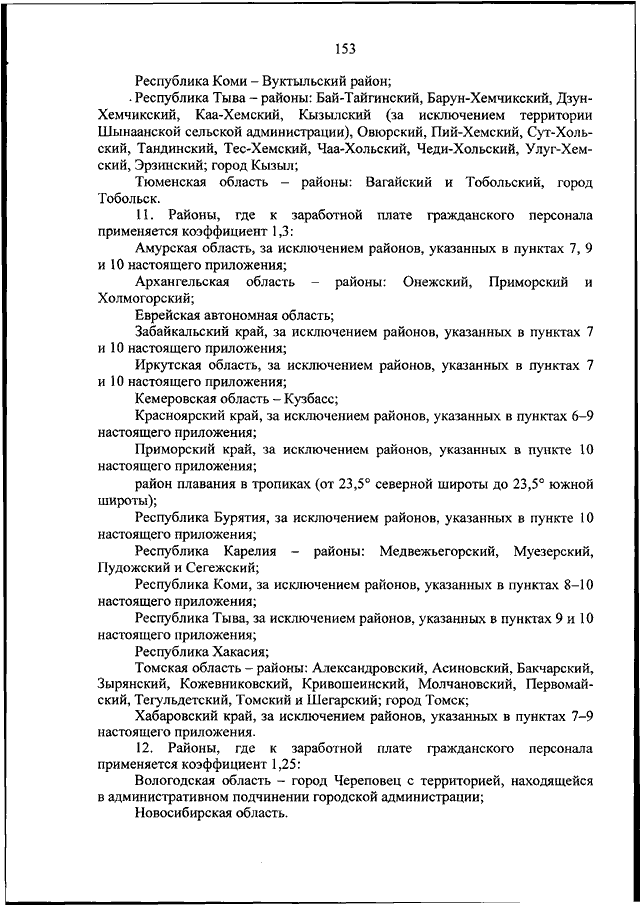 153

Республика Коми – Вуктыльский район;

Республика Тыва – районы: Бай-Тайгинский, Барун-Хемчикский, Дзун-Хемчикский, Каа-Хемский, Кызылский (за исключением территории Шынаанской сельской администрации), Овюрский, Пий-Хемский, Сут-Хольский, Тандинский, Тес-Хемский, Чаа-Хольский, Чеди-Хольский, Улуг-Хемский, Эрзинский; город Кызыл;

Тюменская область – районы: Вагайский и Тобольский, город Тобольск.

11. Районы, где к заработной плате гражданского персонала применяется коэффициент 1,3:

Амурская область, за исключением районов, указанных в пунктах 7, 9 и 10 настоящего приложения;

Архангельская область – районы: Онежский, Приморский и Холмогорский;

Еврейская автономная область;

Забайкальский край, за исключением районов, указанных в пунктах 7 и 10 настоящего приложения;

Иркутская область, за исключением районов, указанных в пунктах 7 и 10 настоящего приложения;

Кемеровская область – Кузбасс;

Красноярский край, за исключением районов, указанных в пунктах 6–9 настоящего приложения;

Приморский край, за исключением районов, указанных в пункте 10 настоящего приложения;

район плавания в тропиках (от 23,5° северной широты до 23,5° южной широты);

Республика Бурятия, за исключением районов, указанных в пункте 10 настоящего приложения;

Республика Карелия – районы: Медвежьегорский, Муезерский, Пудожский и Сегежский;

Республика Коми, за исключением районов, указанных в пунктах 8–10 настоящего приложения;

Республика Тыва, за исключением районов, указанных в пунктах 9 и 10 настоящего приложения;

Республика Хакасия;

Томская область – районы: Александровский, Асиновский, Бакчарский, Зырянский, Кожевниковский, Кривошеинский, Молчановский, Первомайский, Тегульдетский, Томский и Шегарский; город Томск;

Хабаровский край, за исключением районов, указанных в пунктах 7–9 настоящего приложения.

12. Районы, где к заработной плате гражданского персонала применяется коэффициент 1,25:

Вологодская область – город Череповец с территорией, находящейся в административном подчинении городской администрации;

Новосибирская область.